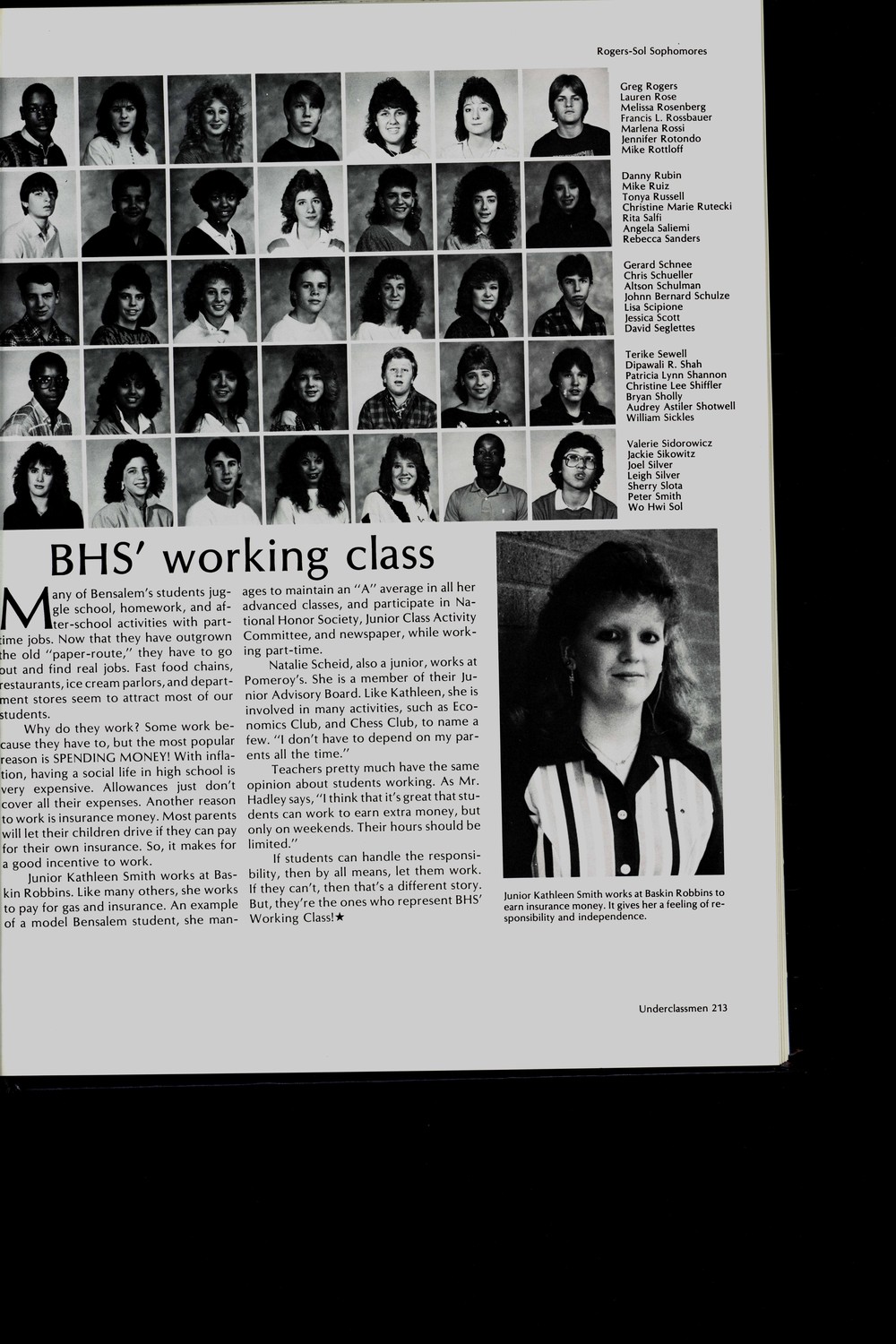 Rogers-Sol Sophomores

Greg Rogers
Lauren Rose
Melissa Rosenberg
Francis L. Rossbauer
Marlena Rossi
Jennifer Rotondo
Mike Rottloff

Danny Rubin
Mike Ruiz
Tonya Russell
Christine Marie Rutecki
Rita Salfi
Angela Saliemi
Rebecca Sanders

Gerard Schnee
Chris Schueller
Altson Schulman
Johnn Bernard Schulze
Lisa Scipione
Jessica Scott
David Seglettes

Terike Sewell
Dipawali R. Shah
Patricia Lynn Shannon
Christine Lee Shiffler
Bryan Sholly
Audrey Astiler Shotwell
William Sickles

Valerie Sidorowicz
Jackie Sikowitz
Joel Silver
Leigh Silver
Sherry Slota
Peter Smith
Wo Hwi Sol

BHS' working class

Many of Bensalem's students juggle school, homework, and after-school activities with part-time jobs. Now that they have outgrown the old "paper-route," they have to go out and find real jobs. Fast food chains, restaurants, ice cream parlors, and department stores seem to attract most of our students.

Why do they work? Some work because they have to, but the most popular reason is SPENDING MONEY! With inflation, having a social life in high school is very expensive. Allowances just don't cover all their expenses. Another reason to work is insurance money. Most parents will let their children drive if they can pay for their own insurance. So, it makes for a good incentive to work.

Junior Kathleen Smith works at Baskin Robbins. Like many others, she works to pay for gas and insurance. An example of a model Bensalem student, she manages to maintain an "A" average in all her advanced classes, and participate in National Honor Society, Junior Class Activity Committee, and newspaper, while working part-time.

Natalie Scheid, also a junior, works at Pomeroy's. She is a member of their Junior Advisory Board. Like Kathleen, she is involved in many activities, such as Economics Club, and Chess Club, to name a few. "I don't have to depend on my parents all the time."

Teachers pretty much have the same opinion about students working. As Mr. Hadley says, "I think that it's great that students can work to earn extra money, but only on weekends. Their hours should be limited."

If students can handle the responsibility, then by all means, let them work. If they can't, then that's a different story. But, they're the ones who represent BHS' Working Class!★

Junior Kathleen Smith works at Baskin Robbins to earn insurance money. It gives her a feeling of responsibility and independence.

Underclassmen 213